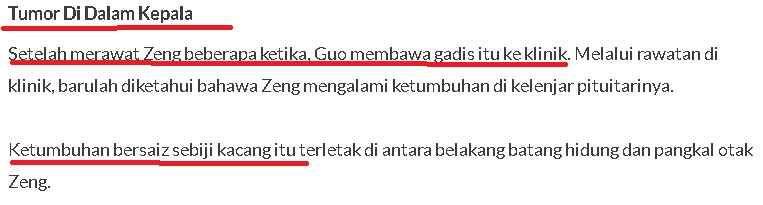 Tumor Di Dalam Kepala

Setelah merawat Zeng beberapa ketika, Guo membawa gadis itu ke klinik. Melalui rawatan di klinik, barulah diketahui bahawa Zeng mengalami ketumbuhan di kelenjar pituitarinya.

Ketumbuhan bersaiz sebiji kacang itu terletak di antara belakang batang hidung dan pangkal otak Zeng.